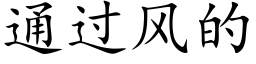 通过风的